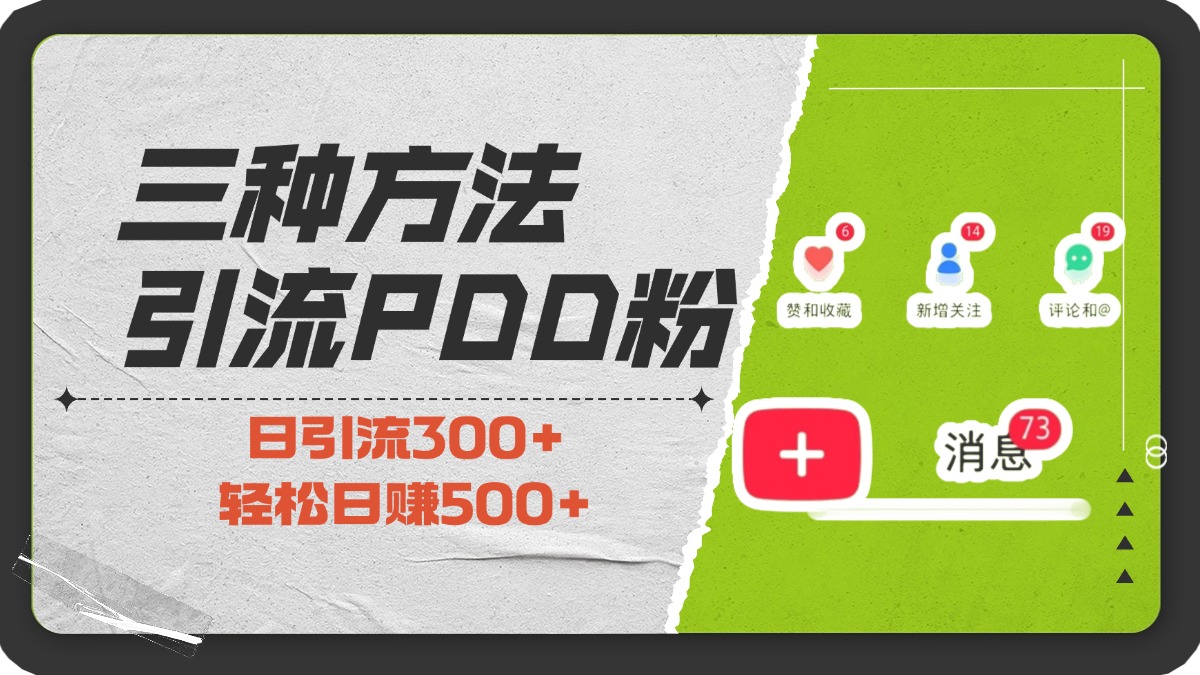 三种方法
引流PDD粉

日引流300+
轻松日赚500+

6
赞和收藏
14
新增关注
19
评论和@

+
消息
73